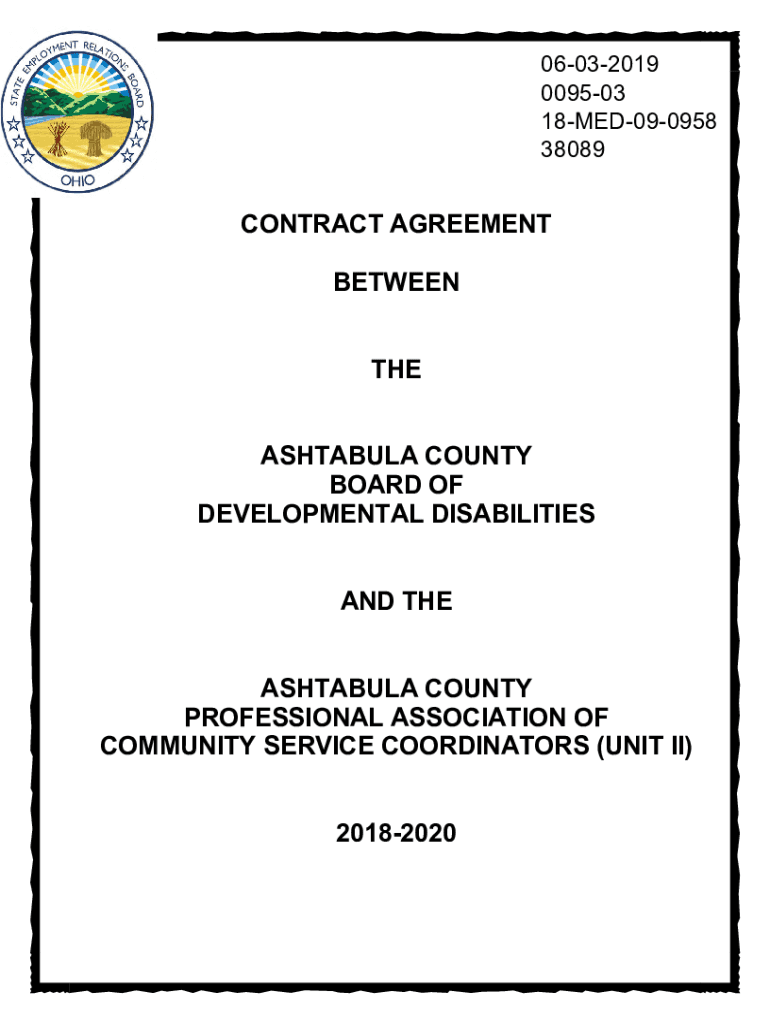 STATE EMPLOYMENT RELATIONS BOARD
OHIO

06-03-2019
0095-03
18-MED-09-0958
38089

CONTRACT AGREEMENT

BETWEEN

THE

ASHTABULA COUNTY
BOARD OF
DEVELOPMENTAL DISABILITIES

AND THE

ASHTABULA COUNTY
PROFESSIONAL ASSOCIATION OF
COMMUNITY SERVICE COORDINATORS (UNIT II)

2018-2020